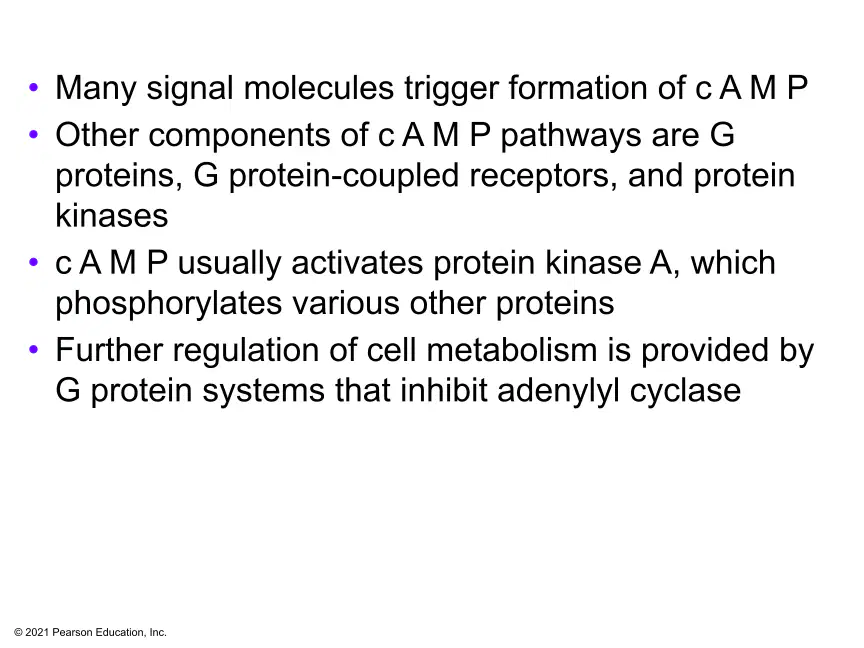 • Many signal molecules trigger formation of c A M P
• Other components of c A M P pathways are G proteins, G protein-coupled receptors, and protein kinases
• c A M P usually activates protein kinase A, which phosphorylates various other proteins
• Further regulation of cell metabolism is provided by G protein systems that inhibit adenylyl cyclase

© 2021 Pearson Education, Inc.